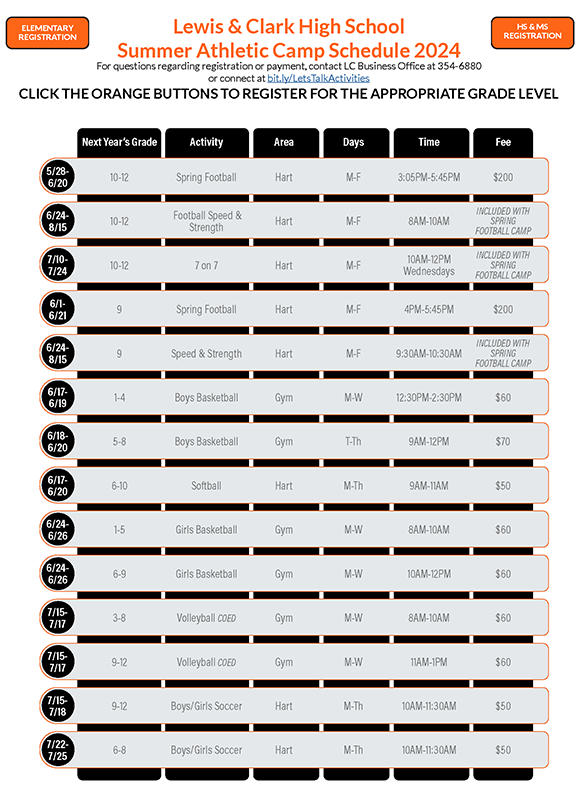 ELEMENTARY REGISTRATION

Lewis & Clark High School
Summer Athletic Camp Schedule 2024

HS & MS REGISTRATION

For questions regarding registration or payment, contact LC Business Office at 354-6880 or connect at bit.ly/LetsTalkActivities

CLICK THE ORANGE BUTTONS TO REGISTER FOR THE APPROPRIATE GRADE LEVEL

| | Next Year's Grade | Activity | Area | Days | Time | Fee |
|---|---|---|---|---|---|---|
| 5/28-6/20 | 10-12 | Spring Football | Hart | M-F | 3:05PM-5:45PM | $200 |
| 6/24-8/15 | 10-12 | Football Speed & Strength | Hart | M-F | 8AM-10AM | INCLUDED WITH SPRING FOOTBALL CAMP |
| 7/10-7/24 | 10-12 | 7 on 7 | Hart | M-F | 10AM-12PM Wednesdays | INCLUDED WITH SPRING FOOTBALL CAMP |
| 6/1-6/21 | 9 | Spring Football | Hart | M-F | 4PM-5:45PM | $200 |
| 6/24-8/15 | 9 | Speed & Strength | Hart | M-F | 9:30AM-10:30AM | INCLUDED WITH SPRING FOOTBALL CAMP |
| 6/17-6/19 | 1-4 | Boys Basketball | Gym | M-W | 12:30PM-2:30PM | $60 |
| 6/18-6/20 | 5-8 | Boys Basketball | Gym | T-Th | 9AM-12PM | $70 |
| 6/17-6/20 | 6-10 | Softball | Hart | M-Th | 9AM-11AM | $50 |
| 6/24-6/26 | 1-5 | Girls Basketball | Gym | M-W | 8AM-10AM | $60 |
| 6/24-6/26 | 6-9 | Girls Basketball | Gym | M-W | 10AM-12PM | $60 |
| 7/15-7/17 | 3-8 | Volleyball COED | Gym | M-W | 8AM-10AM | $60 |
| 7/15-7/17 | 9-12 | Volleyball COED | Gym | M-W | 11AM-1PM | $60 |
| 7/15-7/18 | 9-12 | Boys/Girls Soccer | Hart | M-Th | 10AM-11:30AM | $50 |
| 7/22-7/25 | 6-8 | Boys/Girls Soccer | Hart | M-Th | 10AM-11:30AM | $50 |